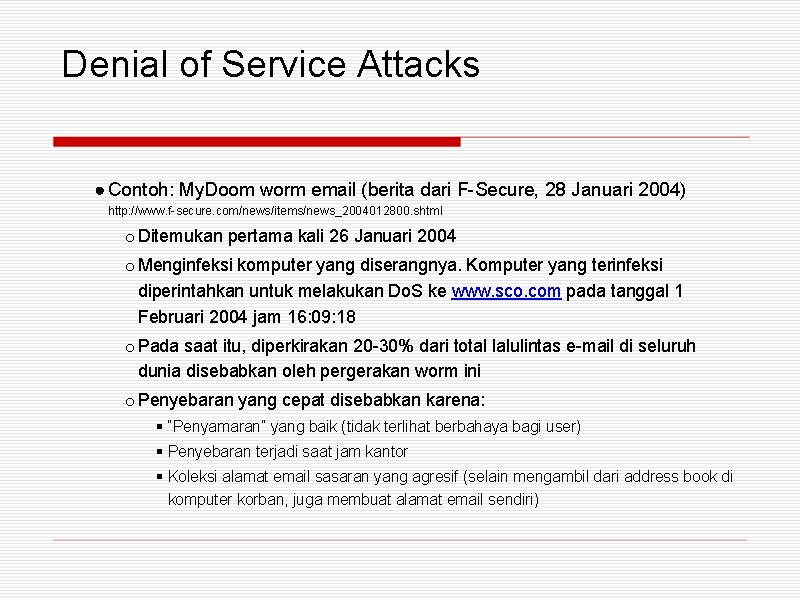 Denial of Service Attacks

● Contoh: MyDoom worm email (berita dari F-Secure, 28 Januari 2004)
http://www.f-secure.com/news/items/news_2004012800.shtml

o Ditemukan pertama kali 26 Januari 2004

o Menginfeksi komputer yang diserangnya. Komputer yang terinfeksi diperintahkan untuk melakukan DoS ke www.sco.com pada tanggal 1 Februari 2004 jam 16:09:18

o Pada saat itu, diperkirakan 20-30% dari total lalulintas e-mail di seluruh dunia disebabkan oleh pergerakan worm ini

o Penyebaran yang cepat disebabkan karena:

▪ "Penyamaran" yang baik (tidak terlihat berbahaya bagi user)

▪ Penyebaran terjadi saat jam kantor

▪ Koleksi alamat email sasaran yang agresif (selain mengambil dari address book di komputer korban, juga membuat alamat email sendiri)